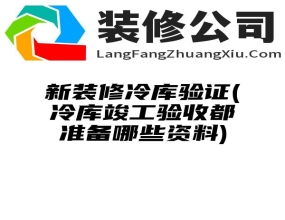 装修公司
LangFangZhuangXiu.Com

新装修冷库验证(冷库竣工验收都准备哪些资料)